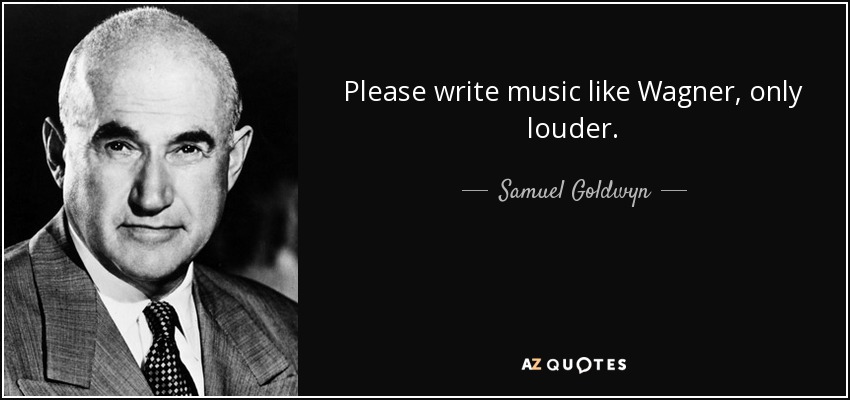 Please write music like Wagner, only louder.

— Samuel Goldwyn —

AZ QUOTES